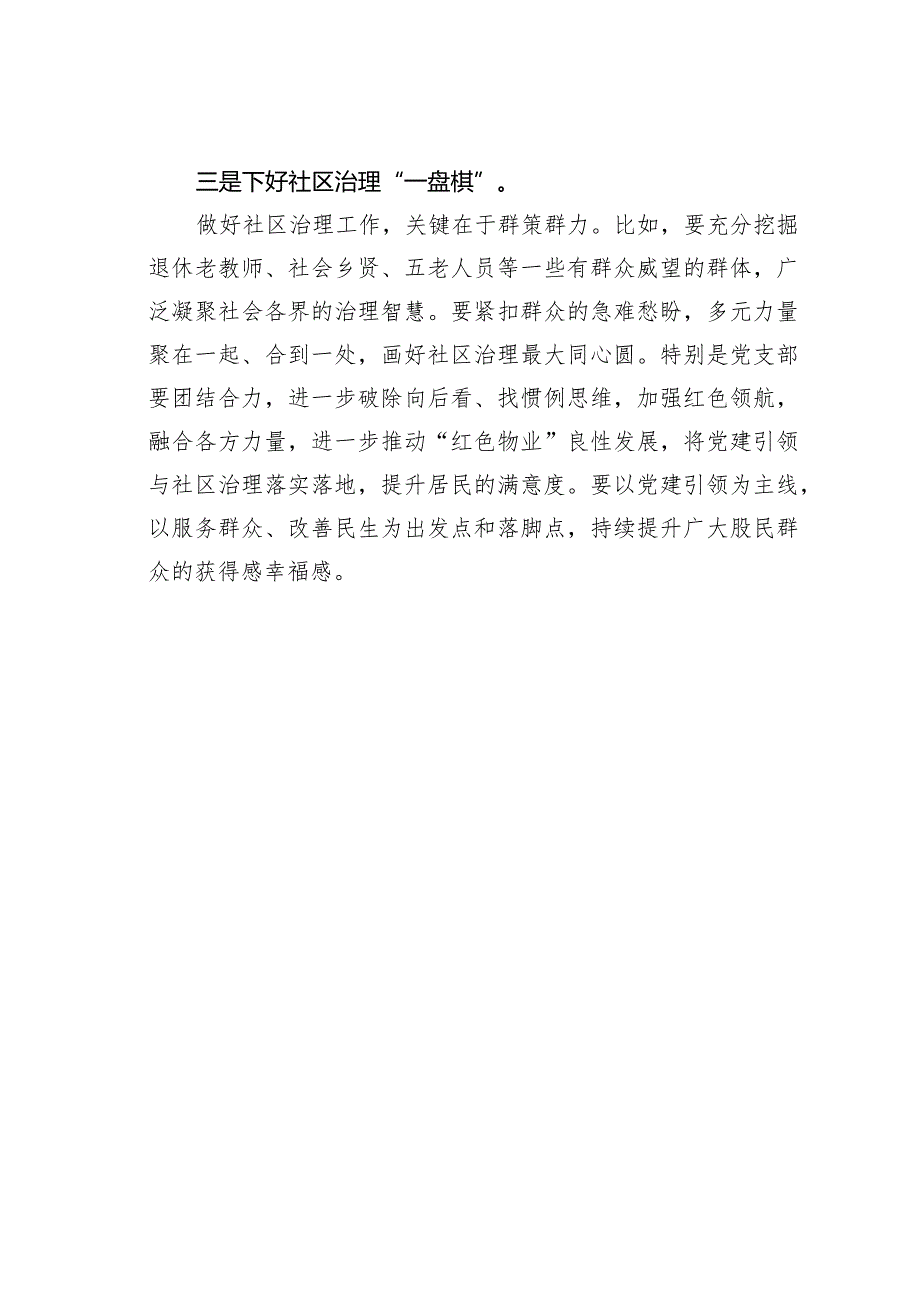 三是下好社区治理“一盘棋”。

做好社区治理工作，关键在于群策群力。比如，要充分挖掘退休老教师、社会乡贤、五老人员等一些有群众威望的群体，广泛凝聚社会各界的治理智慧。要紧扣群众的急难愁盼，多元力量聚在一起、合到一处，画好社区治理最大同心圆。特别是党支部要团结合力，进一步破除向后看、找惯例思维，加强红色领航，融合各方力量，进一步推动“红色物业”良性发展，将党建引领与社区治理落实落地，提升居民的满意度。要以党建引领为主线，以服务群众、改善民生为出发点和落脚点，持续提升广大股民群众的获得感幸福感。